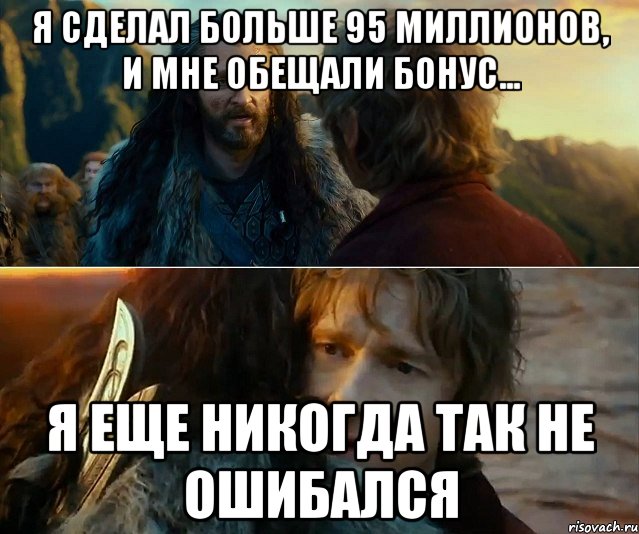 Я СДЕЛАЛ БОЛЬШЕ 95 МИЛЛИОНОВ, И МНЕ ОБЕЩАЛИ БОНУС...

Я ЕЩЕ НИКОГДА ТАК НЕ ОШИБАЛСЯ

risovach.ru